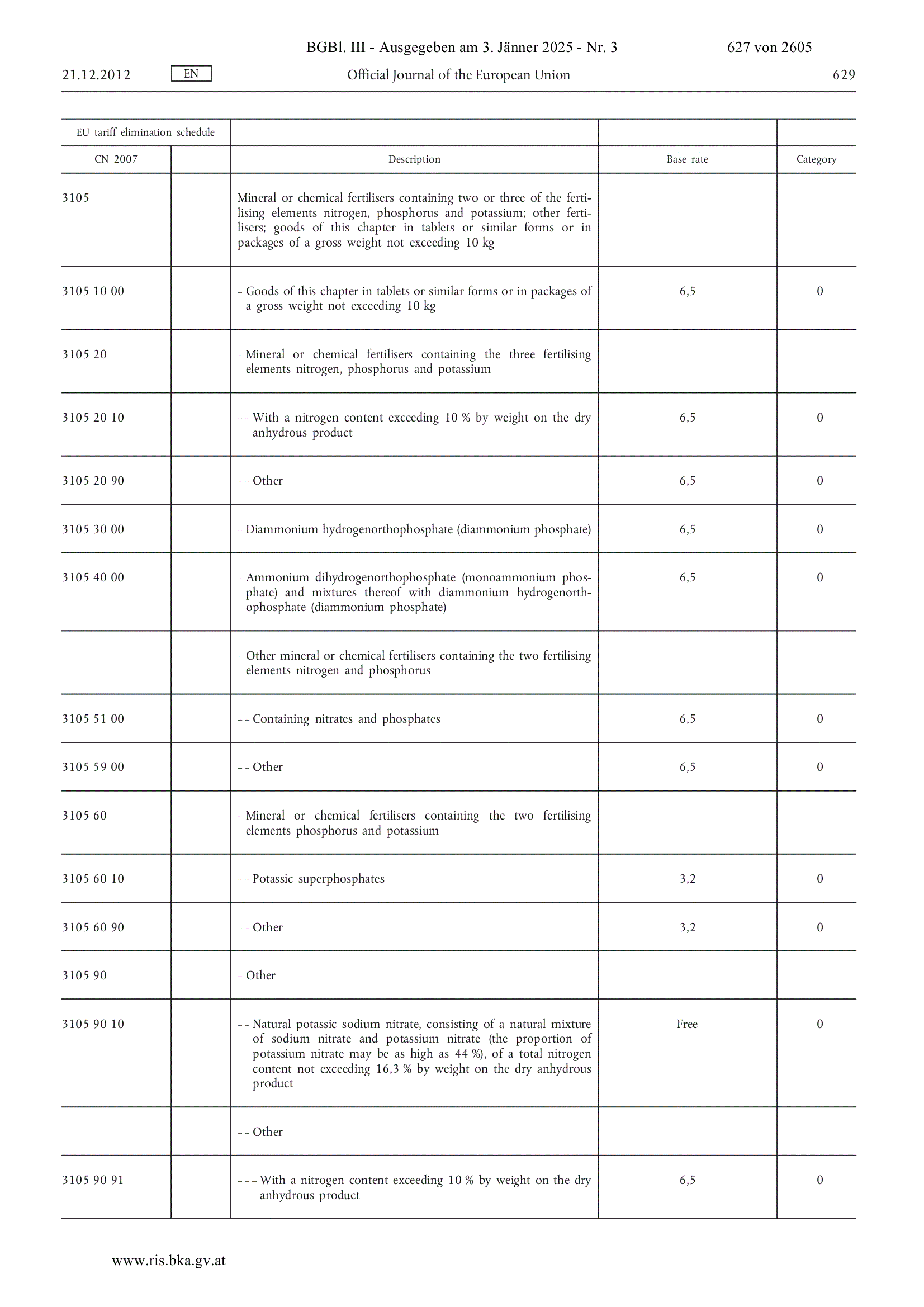 BGBl. III - Ausgegeben am 3. Jänner 2025 - Nr. 3 627 von 2605

21.12.2012 EN Official Journal of the European Union 629

| EU tariff elimination schedule | | | | |
|---|---|---|---|---|
| CN 2007 | | Description | Base rate | Category |
| 3105 | | Mineral or chemical fertilisers containing two or three of the fertilising elements nitrogen, phosphorus and potassium; other fertilisers; goods of this chapter in tablets or similar forms or in packages of a gross weight not exceeding 10 kg | | |
| 3105 10 00 | | – Goods of this chapter in tablets or similar forms or in packages of a gross weight not exceeding 10 kg | 6,5 | 0 |
| 3105 20 | | – Mineral or chemical fertilisers containing the three fertilising elements nitrogen, phosphorus and potassium | | |
| 3105 20 10 | | – – With a nitrogen content exceeding 10 % by weight on the dry anhydrous product | 6,5 | 0 |
| 3105 20 90 | | – – Other | 6,5 | 0 |
| 3105 30 00 | | – Diammonium hydrogenorthophosphate (diammonium phosphate) | 6,5 | 0 |
| 3105 40 00 | | – Ammonium dihydrogenorthophosphate (monoammonium phosphate) and mixtures thereof with diammonium hydrogenorthophosphate (diammonium phosphate) | 6,5 | 0 |
| | | – Other mineral or chemical fertilisers containing the two fertilising elements nitrogen and phosphorus | | |
| 3105 51 00 | | – – Containing nitrates and phosphates | 6,5 | 0 |
| 3105 59 00 | | – – Other | 6,5 | 0 |
| 3105 60 | | – Mineral or chemical fertilisers containing the two fertilising elements phosphorus and potassium | | |
| 3105 60 10 | | – – Potassic superphosphates | 3,2 | 0 |
| 3105 60 90 | | – – Other | 3,2 | 0 |
| 3105 90 | | – Other | | |
| 3105 90 10 | | – – Natural potassic sodium nitrate, consisting of a natural mixture of sodium nitrate and potassium nitrate (the proportion of potassium nitrate may be as high as 44 %), of a total nitrogen content not exceeding 16,3 % by weight on the dry anhydrous product | Free | 0 |
| | | – – Other | | |
| 3105 90 91 | | – – – With a nitrogen content exceeding 10 % by weight on the dry anhydrous product | 6,5 | 0 |

www.ris.bka.gv.at